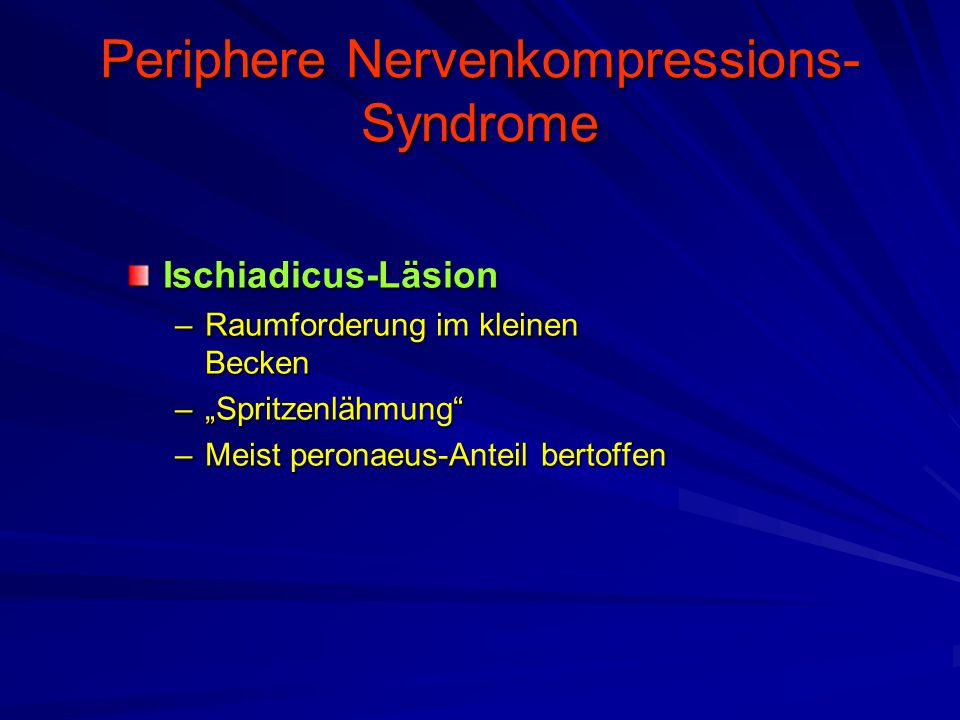 Periphere Nervenkompressions-Syndrome

Ischiadicus-Läsion

– Raumforderung im kleinen Becken

– „Spritzenlähmung“

– Meist peronaeus-Anteil bertoffen